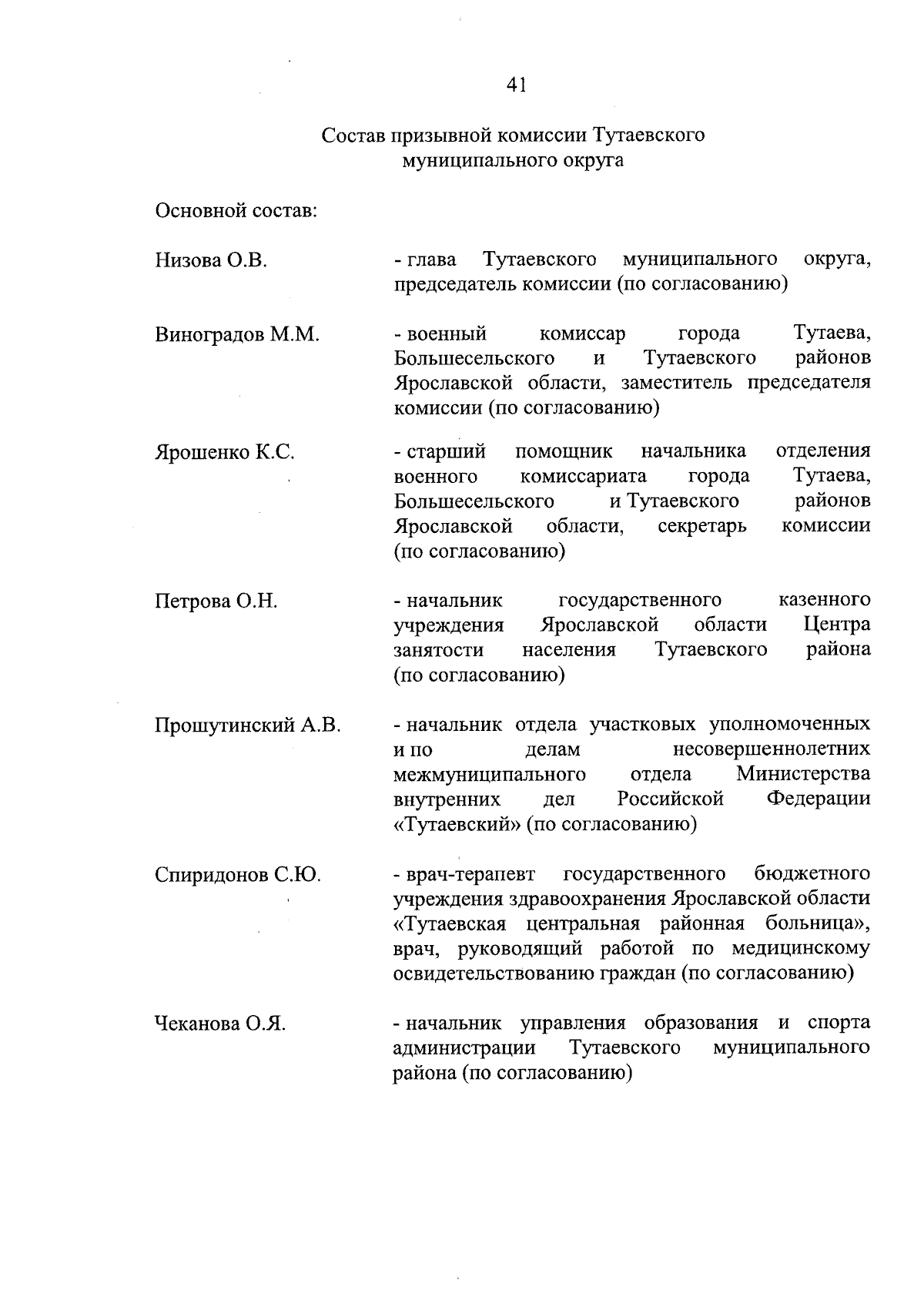 41

Состав призывной комиссии Тутаевского муниципального округа

Основной состав:

Низова О.В. - глава Тутаевского муниципального округа, председатель комиссии (по согласованию)

Виноградов М.М. - военный комиссар города Тутаева, Большесельского и Тутаевского районов Ярославской области, заместитель председателя комиссии (по согласованию)

Ярошенко К.С. - старший помощник начальника отделения военного комиссариата города Тутаева, Большесельского и Тутаевского районов Ярославской области, секретарь комиссии (по согласованию)

Петрова О.Н. - начальник государственного казенного учреждения Ярославской области Центра занятости населения Тутаевского района (по согласованию)

Прошутинский А.В. - начальник отдела участковых уполномоченных и по делам несовершеннолетних межмуниципального отдела Министерства внутренних дел Российской Федерации «Тутаевский» (по согласованию)

Спиридонов С.Ю. - врач-терапевт государственного бюджетного учреждения здравоохранения Ярославской области «Тутаевская центральная районная больница», врач, руководящий работой по медицинскому освидетельствованию граждан (по согласованию)

Чеканова О.Я. - начальник управления образования и спорта администрации Тутаевского муниципального района (по согласованию)